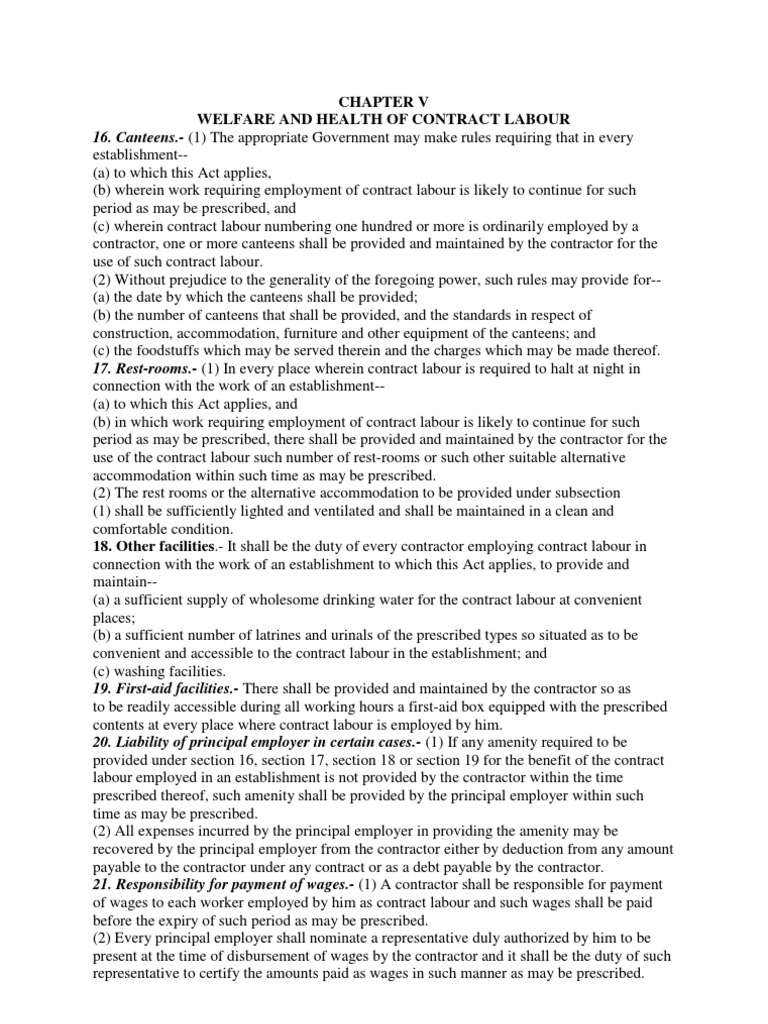 CHAPTER V
WELFARE AND HEALTH OF CONTRACT LABOUR

16. Canteens.- (1) The appropriate Government may make rules requiring that in every establishment--
(a) to which this Act applies,
(b) wherein work requiring employment of contract labour is likely to continue for such period as may be prescribed, and
(c) wherein contract labour numbering one hundred or more is ordinarily employed by a contractor, one or more canteens shall be provided and maintained by the contractor for the use of such contract labour.
(2) Without prejudice to the generality of the foregoing power, such rules may provide for--
(a) the date by which the canteens shall be provided;
(b) the number of canteens that shall be provided, and the standards in respect of construction, accommodation, furniture and other equipment of the canteens; and
(c) the foodstuffs which may be served therein and the charges which may be made thereof.

17. Rest-rooms.- (1) In every place wherein contract labour is required to halt at night in connection with the work of an establishment--
(a) to which this Act applies, and
(b) in which work requiring employment of contract labour is likely to continue for such period as may be prescribed, there shall be provided and maintained by the contractor for the use of the contract labour such number of rest-rooms or such other suitable alternative accommodation within such time as may be prescribed.
(2) The rest rooms or the alternative accommodation to be provided under subsection
(1) shall be sufficiently lighted and ventilated and shall be maintained in a clean and comfortable condition.

18. Other facilities.- It shall be the duty of every contractor employing contract labour in connection with the work of an establishment to which this Act applies, to provide and maintain--
(a) a sufficient supply of wholesome drinking water for the contract labour at convenient places;
(b) a sufficient number of latrines and urinals of the prescribed types so situated as to be convenient and accessible to the contract labour in the establishment; and
(c) washing facilities.

19. First-aid facilities.- There shall be provided and maintained by the contractor so as to be readily accessible during all working hours a first-aid box equipped with the prescribed contents at every place where contract labour is employed by him.

20. Liability of principal employer in certain cases.- (1) If any amenity required to be provided under section 16, section 17, section 18 or section 19 for the benefit of the contract labour employed in an establishment is not provided by the contractor within the time prescribed thereof, such amenity shall be provided by the principal employer within such time as may be prescribed.
(2) All expenses incurred by the principal employer in providing the amenity may be recovered by the principal employer from the contractor either by deduction from any amount payable to the contractor under any contract or as a debt payable by the contractor.

21. Responsibility for payment of wages.- (1) A contractor shall be responsible for payment of wages to each worker employed by him as contract labour and such wages shall be paid before the expiry of such period as may be prescribed.
(2) Every principal employer shall nominate a representative duly authorized by him to be present at the time of disbursement of wages by the contractor and it shall be the duty of such representative to certify the amounts paid as wages in such manner as may be prescribed.